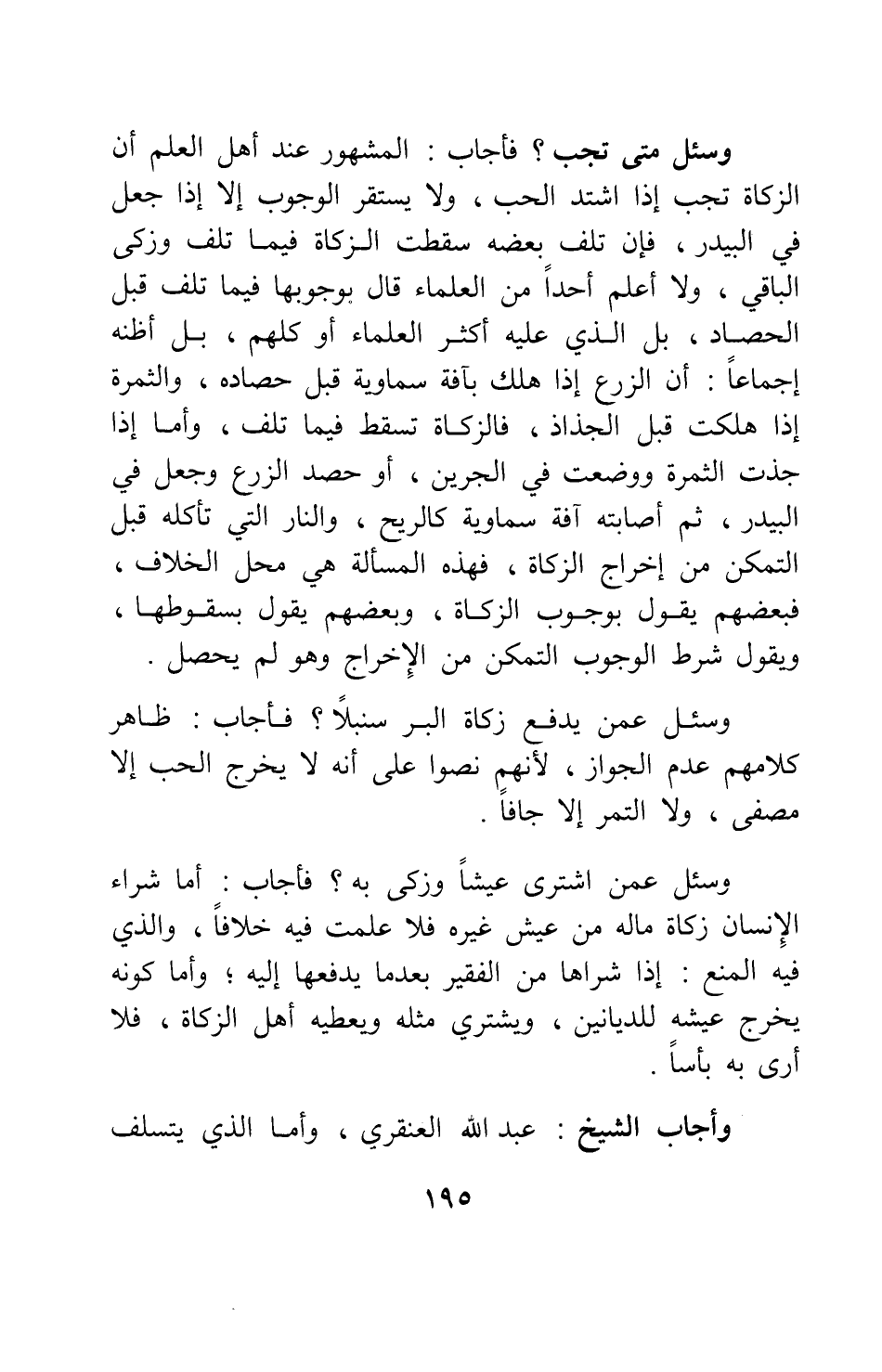 وسئل متى تجب ؟ فأجاب : المشهور عند أهل العلم أن الزكاة تجب إذا اشتد الحب ، ولا يستقر الوجوب إلا إذا جعل في البيدر ، فإن تلف بعضه سقطت الزكاة فيما تلف وزكى الباقي ، ولا أعلم أحداً من العلماء قال بوجوبها فيما تلف قبل الحصاد ، بل الذي عليه أكثر العلماء أو كلهم ، بل أظنه إجماعاً : أن الزرع إذا هلك بآفة سماوية قبل حصاده ، والثمرة إذا هلكت قبل الجذاذ ، فالزكاة تسقط فيما تلف ، وأما إذا جذت الثمرة ووضعت في الجرين ، أو حصد الزرع وجعل في البيدر ، ثم أصابته آفة سماوية كالريح ، والنار التي تأكله قبل التمكن من إخراج الزكاة ، فهذه المسألة هي محل الخلاف ، فبعضهم يقول بوجوب الزكاة ، وبعضهم يقول بسقوطها ، ويقول شرط الوجوب التمكن من الإخراج وهو لم يحصل .

وسئل عمن يدفع زكاة البر سنبلاً ؟ فأجاب : ظاهر كلامهم عدم الجواز ، لأنهم نصوا على أنه لا يخرج الحب إلا مصفى ، ولا التمر إلا جافاً .

وسئل عمن اشترى عيشاً وزكى به ؟ فأجاب : أما شراء الإنسان زكاة ماله من عيش غيره فلا علمت فيه خلافاً ، والذي فيه المنع : إذا شراها من الفقير بعدما يدفعها إليه ؛ وأما كونه يخرج عيشه للديانين ، ويشتري مثله ويعطيه أهل الزكاة ، فلا أرى به بأساً .

وأجاب الشيخ : عبد الله العنقري ، وأما الذي يتسلف

١٩٥